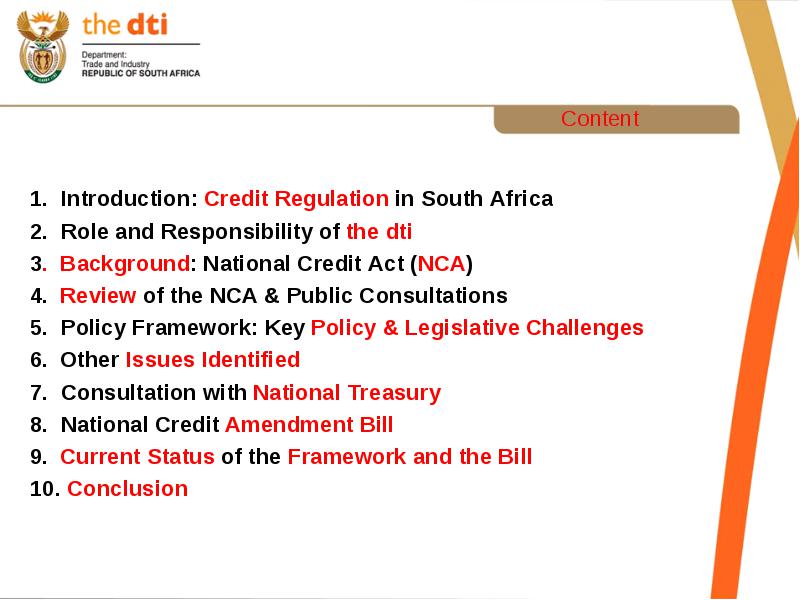 the dti

Department:
Trade and Industry
REPUBLIC OF SOUTH AFRICA

Content

1. Introduction: Credit Regulation in South Africa
2. Role and Responsibility of the dti
3. Background: National Credit Act (NCA)
4. Review of the NCA & Public Consultations
5. Policy Framework: Key Policy & Legislative Challenges
6. Other Issues Identified
7. Consultation with National Treasury
8. National Credit Amendment Bill
9. Current Status of the Framework and the Bill
10. Conclusion